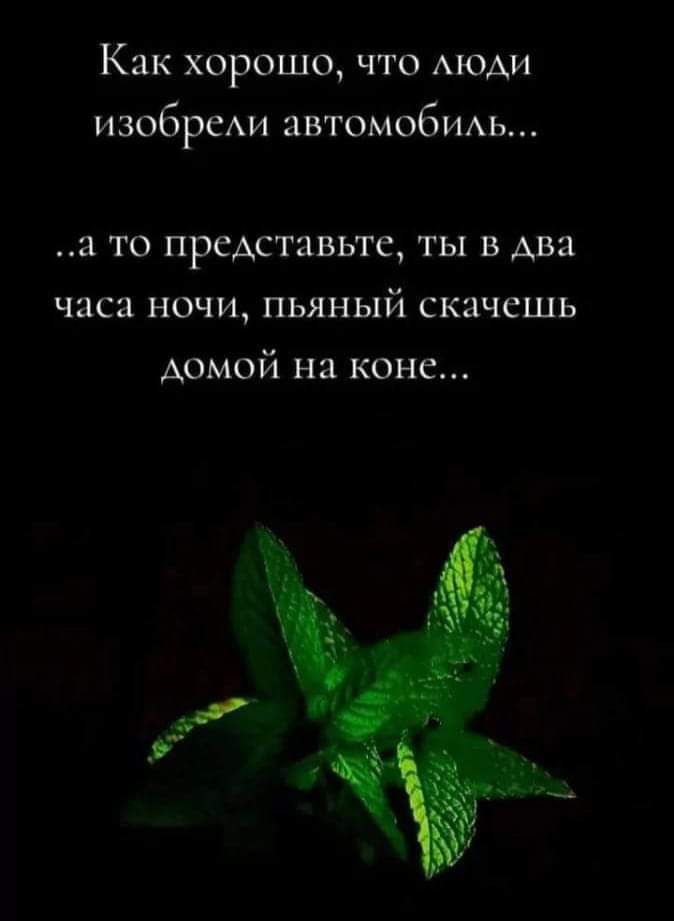 Как хорошо, что люди изобрели автомобиль...

..а то представьте, ты в два часа ночи, пьяный скачешь домой на коне...